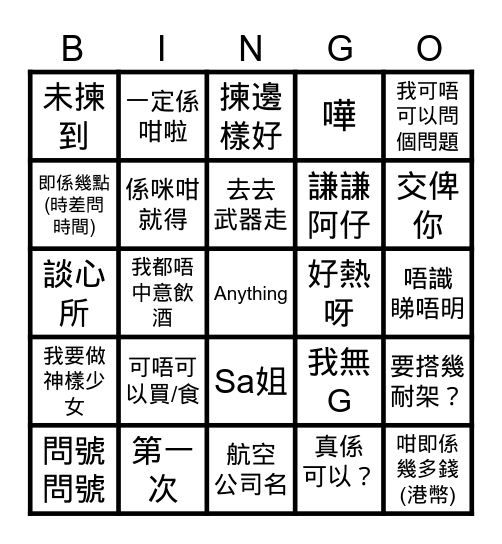 | B | I | N | G | O |
|---|---|---|---|---|
| 未揀到 | 一定係咁啦 | 揀邊樣好 | 嘩 | 我可唔可以問個問題 |
| 即係幾點(時差問時間) | 係咪咁就得 | 去去武器走 | 謙謙阿仔 | 交俾你 |
| 談心所 | 我都唔中意飲酒 | Anything | 好熱呀 | 唔識睇唔明 |
| 我要做神樣少女 | 可唔可以買/食 | Sa姐 | 我無G | 要搭幾耐架？ |
| 問號問號 | 第一次 | 航空公司名 | 真係可以？ | 咁即係幾多錢(港幣) |